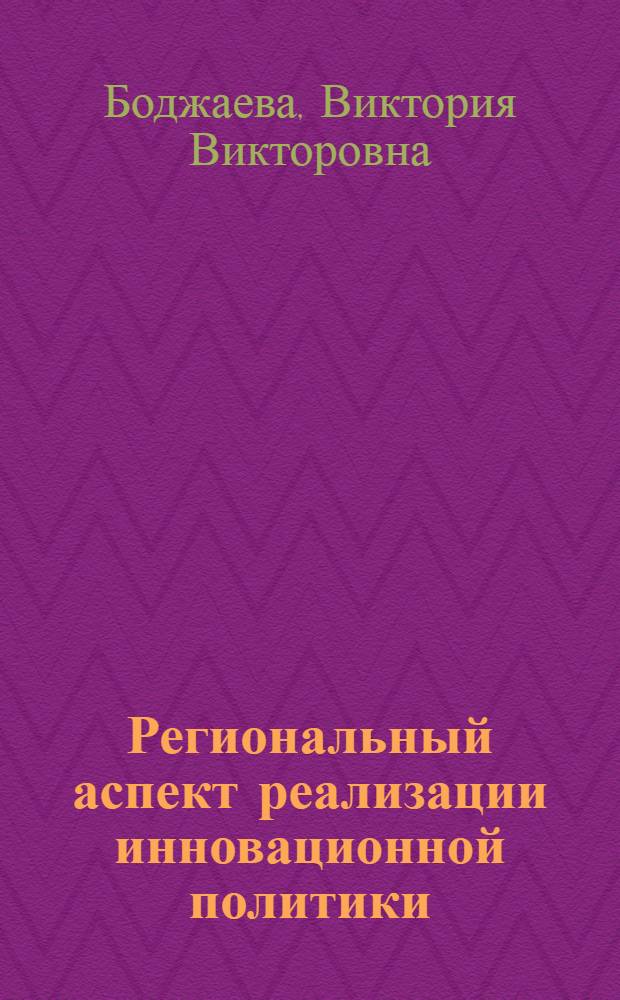 Боджаева, Виктория Викторовна

Региональный аспект реализации инновационной политики